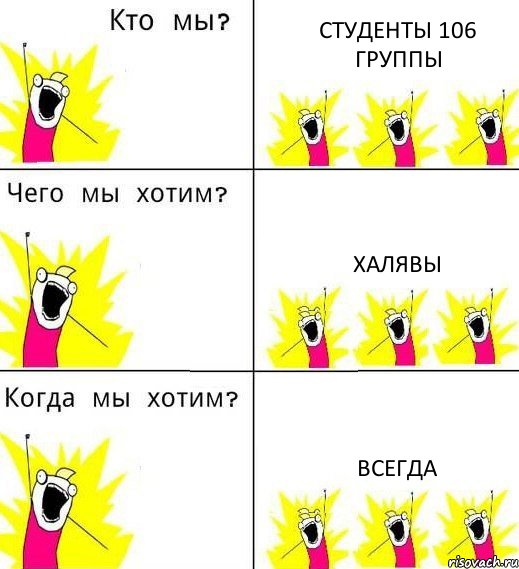 Кто мы?

СТУДЕНТЫ 106 ГРУППЫ

Чего мы хотим?

ХАЛЯВЫ

Когда мы хотим?

ВСЕГДА

risovach.ru